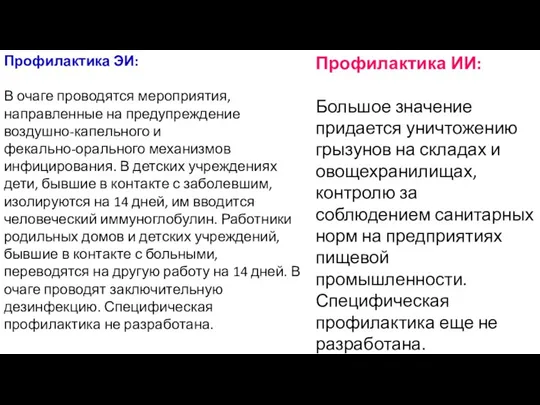 Профилактика ЭИ:

В очаге проводятся мероприятия, направленные на предупреждение воздушно-капельного и фекально-орального механизмов инфицирования. В детских учреждениях дети, бывшие в контакте с заболевшим, изолируются на 14 дней, им вводится человеческий иммуноглобулин. Работники родильных домов и детских учреждений, бывшие в контакте с больными, переводятся на другую работу на 14 дней. В очаге проводят заключительную дезинфекцию. Специфическая профилактика не разработана.

Профилактика ИИ:

Большое значение придается уничтожению грызунов на складах и овощехранилищах, контролю за соблюдением санитарных норм на предприятиях пищевой промышленности. Специфическая профилактика еще не разработана.